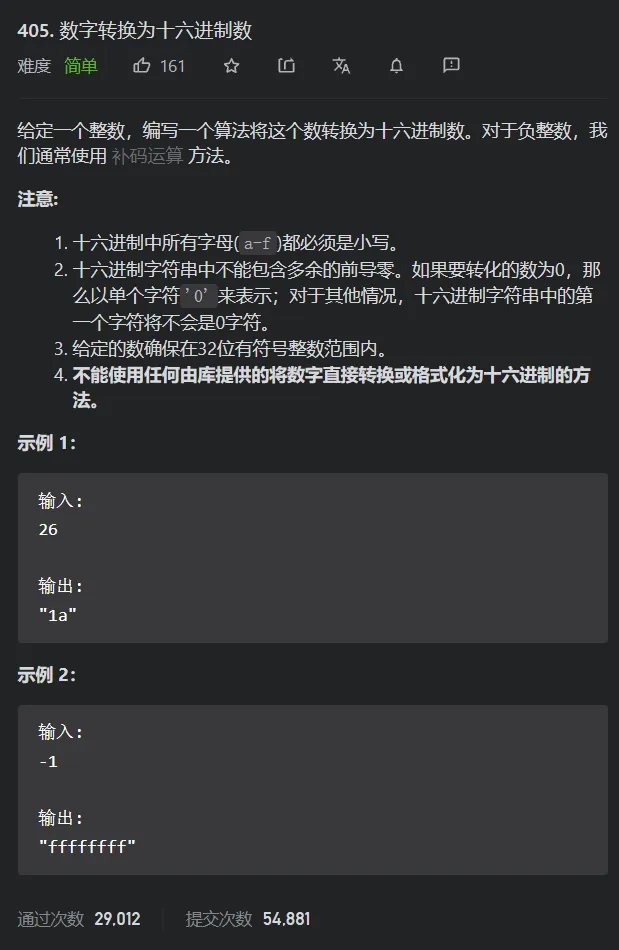 405. 数字转换为十六进制数

难度 简单 161

给定一个整数，编写一个算法将这个数转换为十六进制数。对于负整数，我们通常使用 补码运算 方法。

注意:

1. 十六进制中所有字母(a-f)都必须是小写。
2. 十六进制字符串中不能包含多余的前导零。如果要转化的数为0，那么以单个字符'0'来表示；对于其他情况，十六进制字符串中的第一个字符将不会是0字符。
3. 给定的数确保在32位有符号整数范围内。
4. 不能使用任何由库提供的将数字直接转换或格式化为十六进制的方法。

示例 1:

输入:
26

输出:
"1a"

示例 2:

输入:
-1

输出:
"ffffffff"

通过次数 29,012 提交次数 54,881